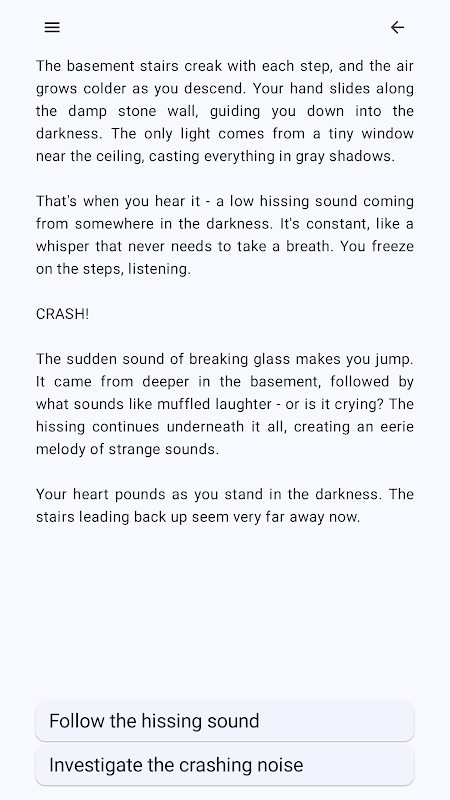 The basement stairs creak with each step, and the air grows colder as you descend. Your hand slides along the damp stone wall, guiding you down into the darkness. The only light comes from a tiny window near the ceiling, casting everything in gray shadows.

That's when you hear it - a low hissing sound coming from somewhere in the darkness. It's constant, like a whisper that never needs to take a breath. You freeze on the steps, listening.

CRASH!

The sudden sound of breaking glass makes you jump. It came from deeper in the basement, followed by what sounds like muffled laughter - or is it crying? The hissing continues underneath it all, creating an eerie melody of strange sounds.

Your heart pounds as you stand in the darkness. The stairs leading back up seem very far away now.

Follow the hissing sound

Investigate the crashing noise